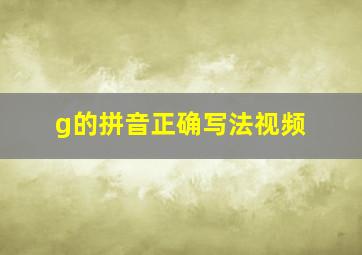 g的拼音正确写法视频